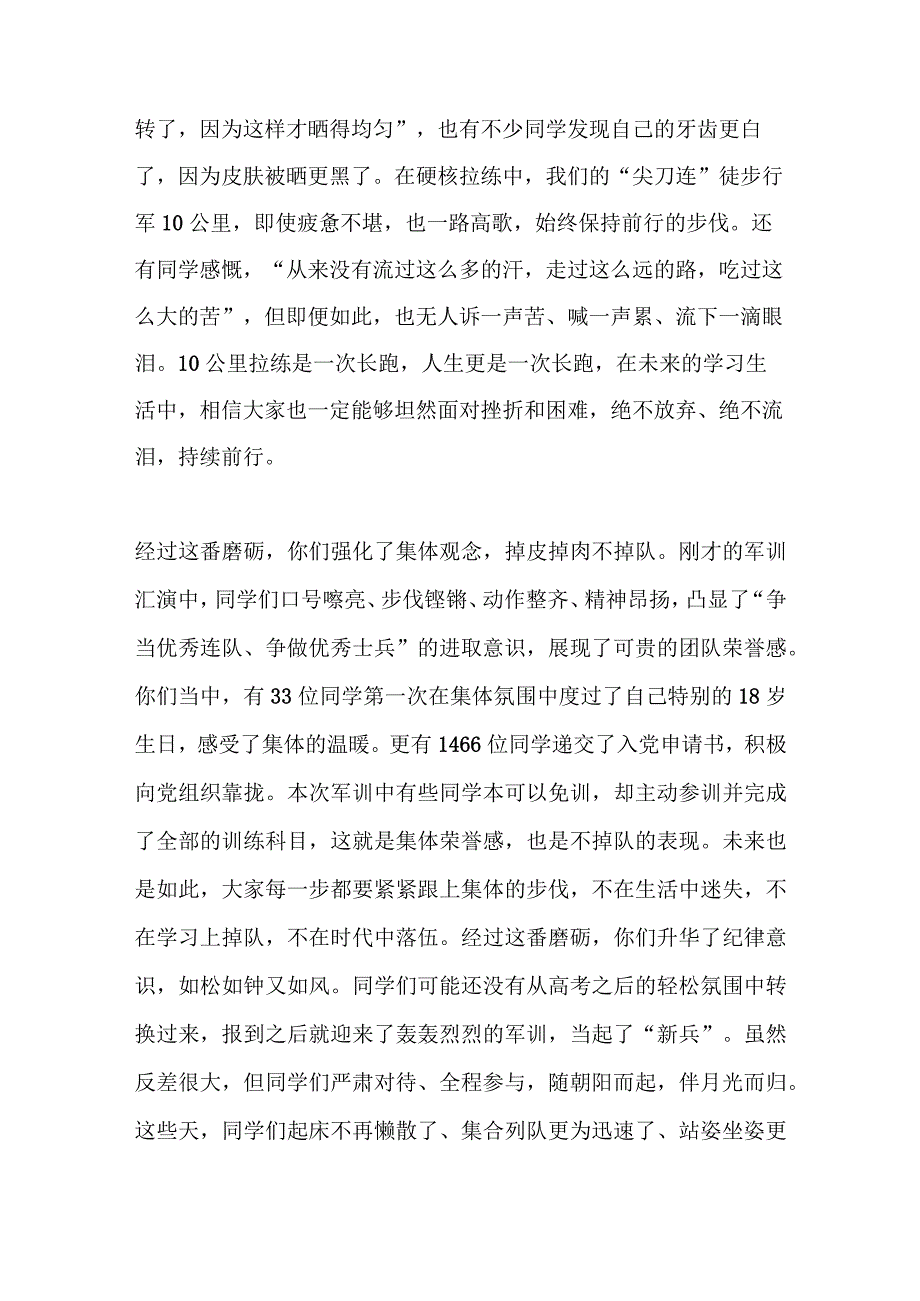 转了，因为这样才晒得均匀”，也有不少同学发现自己的牙齿更白了，因为皮肤被晒更黑了。在硬核拉练中，我们的“尖刀连”徒步行军10公里，即使疲惫不堪，也一路高歌，始终保持前行的步伐。还有同学感慨，“从来没有流过这么多的汗，走过这么远的路，吃过这么大的苦”，但即便如此，也无人诉一声苦、喊一声累、流下一滴眼泪。10公里拉练是一次长跑，人生更是一次长跑，在未来的学习生活中，相信大家也一定能够坦然面对挫折和困难，绝不放弃、绝不流泪，持续前行。

经过这番磨砺，你们强化了集体观念，掉皮掉肉不掉队。刚才的军训汇演中，同学们口号嘹亮、步伐铿锵、动作整齐、精神昂扬，凸显了“争当优秀连队、争做优秀士兵”的进取意识，展现了可贵的团队荣誉感。你们当中，有33位同学第一次在集体氛围中度过了自己特别的18岁生日，感受了集体的温暖。更有1466位同学递交了入党申请书，积极向党组织靠拢。本次军训中有些同学本可以免训，却主动参训并完成了全部的训练科目，这就是集体荣誉感，也是不掉队的表现。未来也是如此，大家每一步都要紧紧跟上集体的步伐，不在生活中迷失，不在学习上掉队，不在时代中落伍。经过这番磨砺，你们升华了纪律意识，如松如钟又如风。同学们可能还没有从高考之后的轻松氛围中转换过来，报到之后就迎来了轰轰烈烈的军训，当起了“新兵”。虽然反差很大，但同学们严肃对待、全程参与，随朝阳而起，伴月光而归。这些天，同学们起床不再懒散了、集合列队更为迅速了、站姿坐姿更